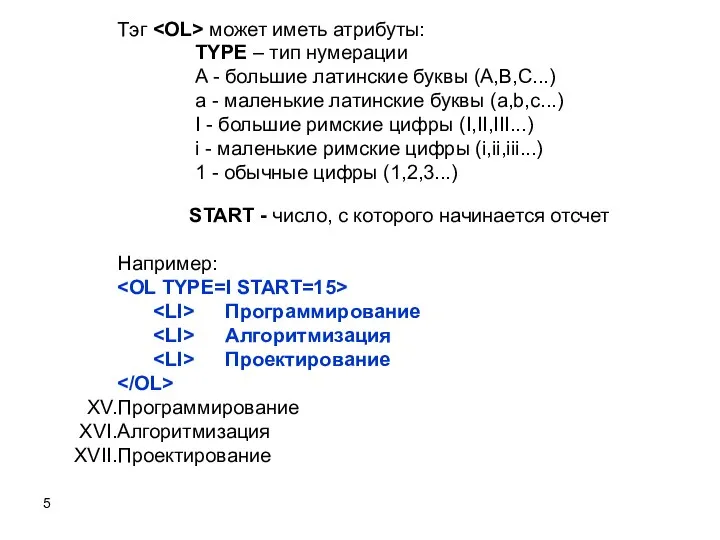 Тэг <OL> может иметь атрибуты:

TYPE – тип нумерации
A - большие латинские буквы (A,B,C...)
a - маленькие латинские буквы (a,b,c...)
I - большие римские цифры (I,II,III...)
i - маленькие римские цифры (i,ii,iii...)
1 - обычные цифры (1,2,3...)

START - число, с которого начинается отсчет

Например:
<OL TYPE=I START=15>
<LI> Программирование
<LI> Алгоритмизация
<LI> Проектирование
</OL>

XV.Программирование
XVI.Алгоритмизация
XVII.Проектирование

5